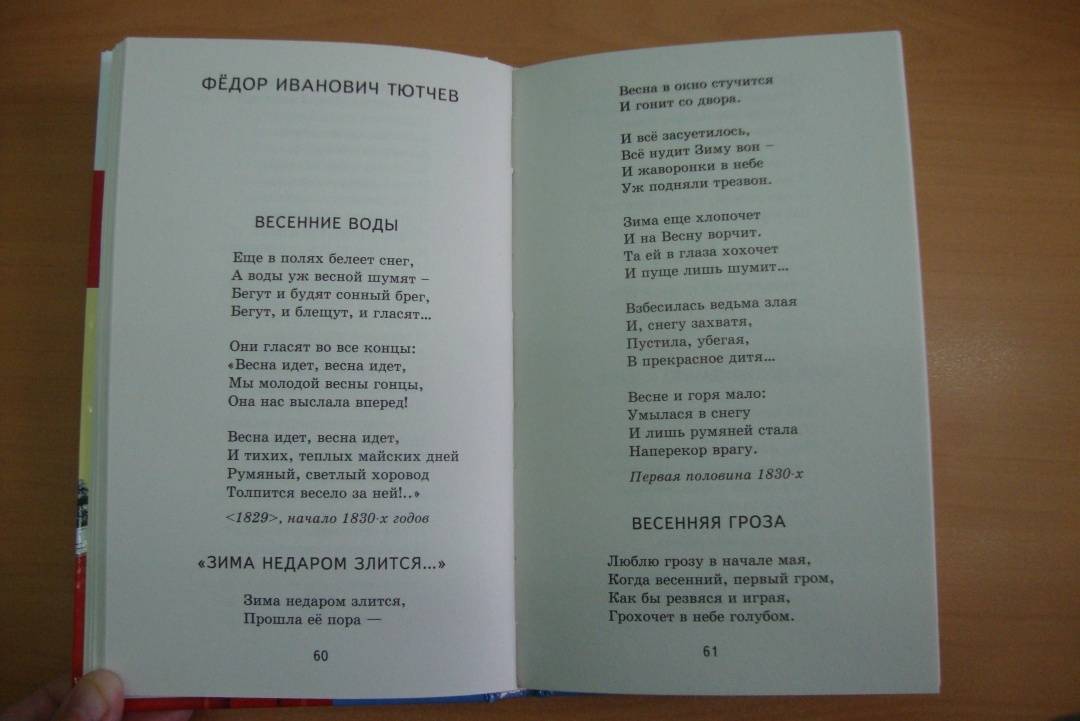 ФЁДОР ИВАНОВИЧ ТЮТЧЕВ

ВЕСЕННИЕ ВОДЫ

Еще в полях белеет снег,
А воды уж весной шумят –
Бегут и будят сонный брег,
Бегут, и блещут, и гласят...

Они гласят во все концы:
«Весна идет, весна идет,
Мы молодой весны гонцы,
Она нас выслала вперед!

Весна идет, весна идет,
И тихих, теплых майских дней
Румяный, светлый хоровод
Толпится весело за ней!..»

<1829>, начало 1830-х годов

«ЗИМА НЕДАРОМ ЗЛИТСЯ...»

Зима недаром злится,
Прошла её пора —

60

Весна в окно стучится
И гонит со двора.

И всё засуетилось,
Всё нудит Зиму вон –
И жаворонки в небе
Уж подняли трезвон.

Зима еще хлопочет
И на Весну ворчит.
Та ей в глаза хохочет
И пуще лишь шумит...

Взбесилась ведьма злая
И, снегу захватя,
Пустила, убегая,
В прекрасное дитя...

Весне и горя мало:
Умылася в снегу
И лишь румяней стала
Наперекор врагу.

Первая половина 1830-х

ВЕСЕННЯЯ ГРОЗА

Люблю грозу в начале мая,
Когда весенний, первый гром,
Как бы резвяся и играя,
Грохочет в небе голубом.

61